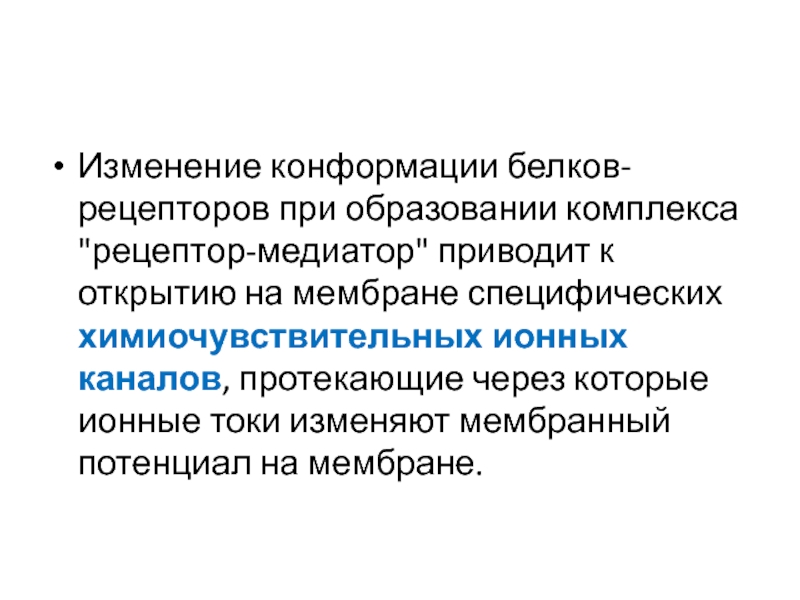 • Изменение конформации белков-рецепторов при образовании комплекса "рецептор-медиатор" приводит к открытию на мембране специфических химиочувствительных ионных каналов, протекающие через которые ионные токи изменяют мембранный потенциал на мембране.